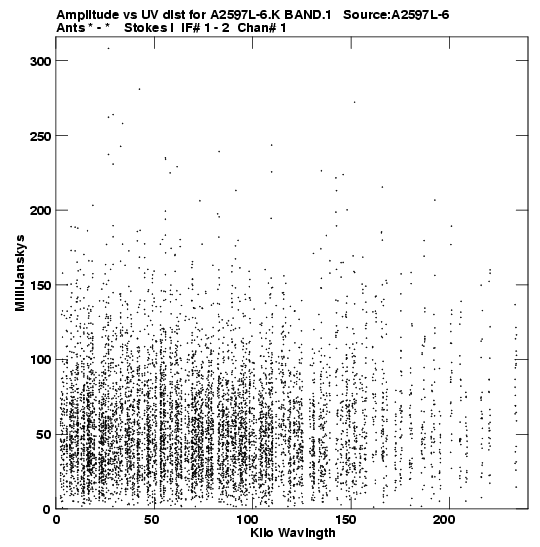 Amplitude vs UV dist for A2597L-6.K BAND.1 Source:A2597L-6
Ants * - * Stokes I IF# 1 - 2 Chan# 1

300
250
200
150
100
50
0

MilliJanskys

0
50
100
150
200

Kilo Wavlngth